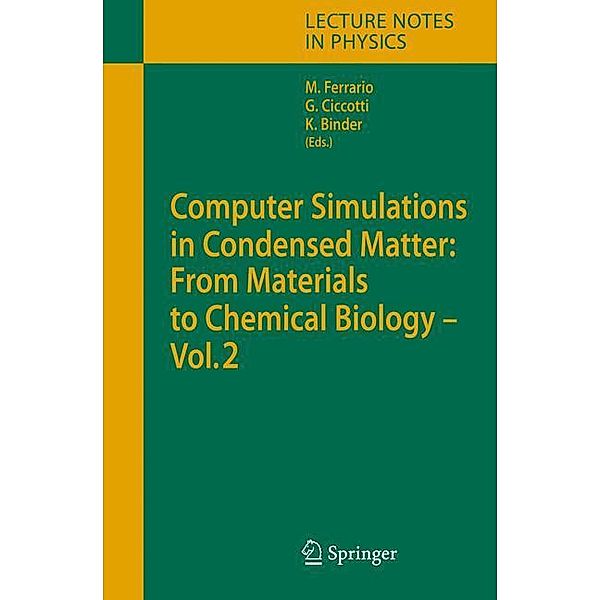 LECTURE NOTES IN PHYSICS

M. Ferrario
G. Ciccotti
K. Binder
(Eds.)

Computer Simulations in Condensed Matter: From Materials to Chemical Biology – Vol. 2

Springer